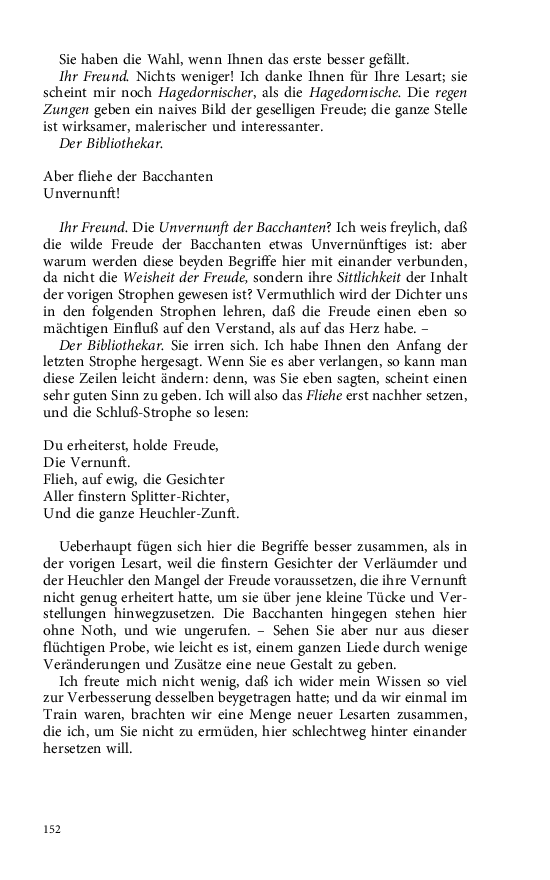 Sie haben die Wahl, wenn Ihnen das erste besser gefällt.

Ihr Freund. Nichts weniger! Ich danke Ihnen für Ihre Lesart; sie scheint mir noch Hagedornischer, als die Hagedornische. Die regen Zungen geben ein naives Bild der geselligen Freude; die ganze Stelle ist wirksamer, malerischer und interessanter.

Der Bibliothekar.

Aber fliehe der Bacchanten
Unvernunft!

Ihr Freund. Die Unvernunft der Bacchanten? Ich weis freylich, daß die wilde Freude der Bacchanten etwas Unvernünftiges ist: aber warum werden diese beyden Begriffe hier mit einander verbunden, da nicht die Weisheit der Freude, sondern ihre Sittlichkeit der Inhalt der vorigen Strophen gewesen ist? Vermuthlich wird der Dichter uns in den folgenden Strophen lehren, daß die Freude einen eben so mächtigen Einfluß auf den Verstand, als auf das Herz habe. –

Der Bibliothekar. Sie irren sich. Ich habe Ihnen den Anfang der letzten Strophe hergesagt. Wenn Sie es aber verlangen, so kann man diese Zeilen leicht ändern: denn, was Sie eben sagten, scheint einen sehr guten Sinn zu geben. Ich will also das Fliehe erst nachher setzen, und die Schluß-Strophe so lesen:

Du erheiterst, holde Freude,
Die Vernunft.
Flieh, auf ewig, die Gesichter
Aller finstern Splitter-Richter,
Und die ganze Heuchler-Zunft.

Ueberhaupt fügen sich hier die Begriffe besser zusammen, als in der vorigen Lesart, weil die finstern Gesichter der Verläumder und der Heuchler den Mangel der Freude voraussetzen, die ihre Vernunft nicht genug erheitert hatte, um sie über jene kleine Tücke und Verstellungen hinwegzusetzen. Die Bacchanten hingegen stehen hier ohne Noth, und wie ungerufen. – Sehen Sie aber nur aus dieser flüchtigen Probe, wie leicht es ist, einem ganzen Liede durch wenige Veränderungen und Zusätze eine neue Gestalt zu geben.

Ich freute mich nicht wenig, daß ich wider mein Wissen so viel zur Verbesserung desselben beygetragen hatte; und da wir einmal im Train waren, brachten wir eine Menge neuer Lesarten zusammen, die ich, um Sie nicht zu ermüden, hier schlechtweg hinter einander hersetzen will.

152